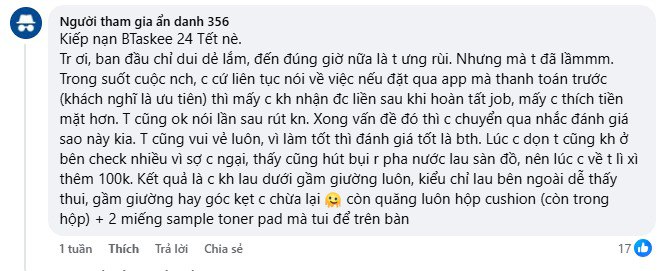 Người tham gia ẩn danh 356
Kiếp nạn BTaskee 24 Tết nè.
Tr ơi, ban đầu chỉ dui dẻ lắm, đến đúng giờ nữa là t ưng rùi. Nhưng mà t đã lầmmm. Trong suốt cuộc nch, c cứ liên tục nói về việc nếu đặt qua app mà thanh toán trước (khách nghĩ là ưu tiên) thì mấy c kh nhận đc liền sau khi hoàn tất job, mấy c thích tiền mặt hơn. T cũng ok nói lần sau rút kn. Xong vấn đề đó thì c chuyển qua nhắc đánh giá sao này kia. T cũng vui vẻ luôn, vì làm tốt thì đánh giá tốt là bth. Lúc c dọn t cũng kh ở bên check nhiều vì sợ c ngại, thấy cũng hút bụi r pha nước lau sàn đồ, nên lúc c về t lì xì thêm 100k. Kết quả là c kh lau dưới gầm giường luôn, kiểu chỉ lau bên ngoài dễ thấy thui, gầm giường hay góc kẹt c chừa lại 🤗 còn quăng luôn hộp cushion (còn trong hộp) + 2 miếng sample toner pad mà tui để trên bàn

1 tuần Thích Trả lời Chia sẻ 17